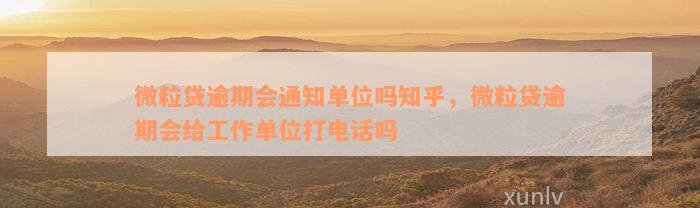 微粒贷逾期会通知单位吗知乎，微粒贷逾期会给工作单位打电话吗

xunlv